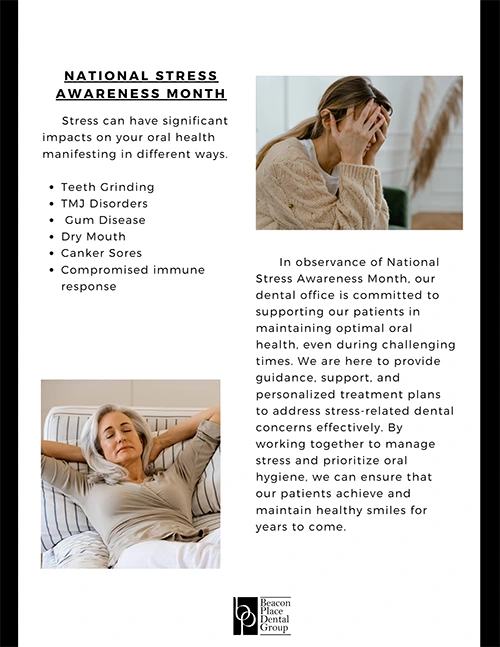 NATIONAL STRESS AWARENESS MONTH

Stress can have significant impacts on your oral health manifesting in different ways.

- Teeth Grinding
- TMJ Disorders
- Gum Disease
- Dry Mouth
- Canker Sores
- Compromised immune response

In observance of National Stress Awareness Month, our dental office is committed to supporting our patients in maintaining optimal oral health, even during challenging times. We are here to provide guidance, support, and personalized treatment plans to address stress-related dental concerns effectively. By working together to manage stress and prioritize oral hygiene, we can ensure that our patients achieve and maintain healthy smiles for years to come.

bp Beacon Place Dental Group